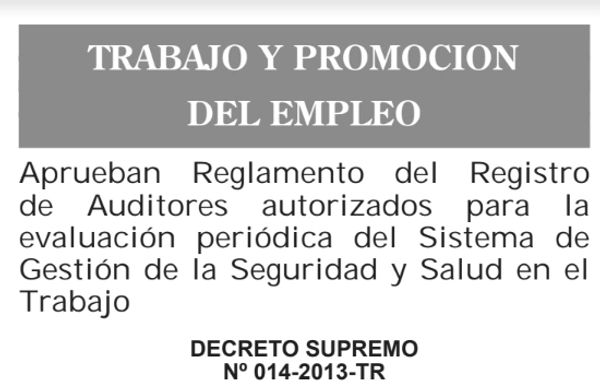 TRABAJO Y PROMOCION DEL EMPLEO

Aprueban Reglamento del Registro de Auditores autorizados para la evaluación periódica del Sistema de Gestión de la Seguridad y Salud en el Trabajo

DECRETO SUPREMO
Nº 014-2013-TR